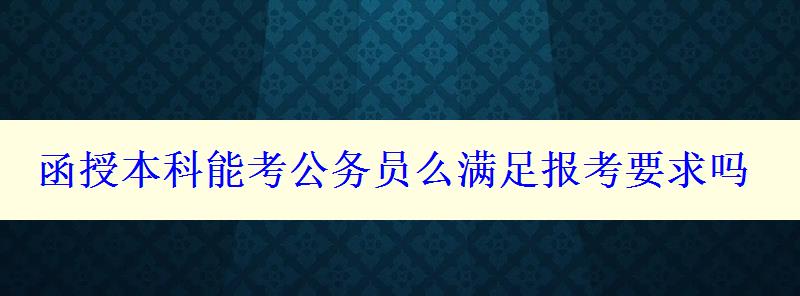 函授本科能考公务员么满足报考要求吗